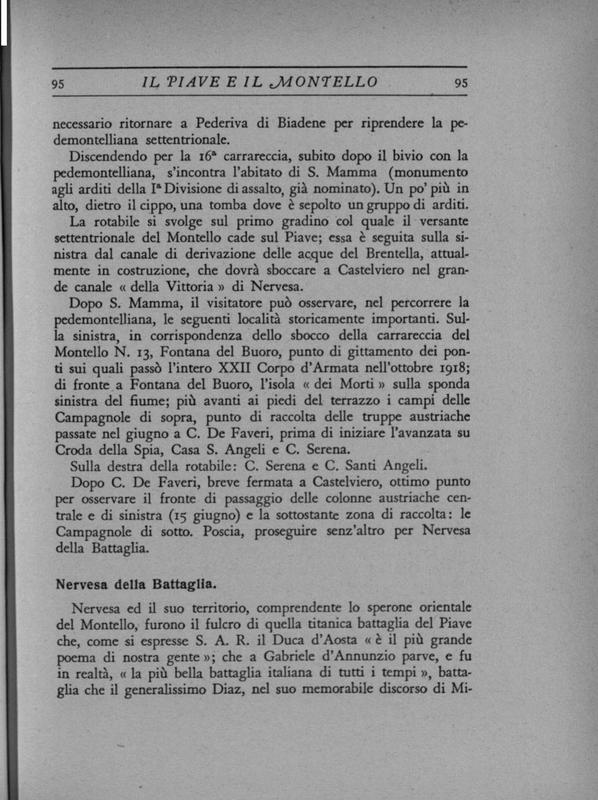 95 IL PIAVE E IL MONTELLO 95

necessario ritornare a Pederiva di Biadene per riprendere la pedemontelliana settentrionale.

Discendendo per la 16ª carrareccia, subito dopo il bivio con la pedemontelliana, s'incontra l'abitato di S. Mamma (monumento agli arditi della Iª Divisione di assalto, già nominato). Un po' più in alto, dietro il cippo, una tomba dove è sepolto un gruppo di arditi.

La rotabile si svolge sul primo gradino col quale il versante settentrionale del Montello cade sul Piave; essa è seguita sulla sinistra dal canale di derivazione delle acque del Brentella, attualmente in costruzione, che dovrà sboccare a Castelviero nel grande canale « della Vittoria » di Nervesa.

Dopo S. Mamma, il visitatore può osservare, nel percorrere la pedemontelliana, le seguenti località storicamente importanti. Sulla sinistra, in corrispondenza dello sbocco della carrareccia del Montello N. 13, Fontana del Buoro, punto di gittamento dei ponti sui quali passò l'intero XXII Corpo d'Armata nell'ottobre 1918; di fronte a Fontana del Buoro, l'isola « dei Morti » sulla sponda sinistra del fiume; più avanti ai piedi del terrazzo i campi delle Campagnole di sopra, punto di raccolta delle truppe austriache passate nel giugno a C. De Faveri, prima di iniziare l'avanzata su Croda della Spia, Casa S. Angeli e C. Serena.

Sulla destra della rotabile: C. Serena e C. Santi Angeli.

Dopo C. De Faveri, breve fermata a Castelviero, ottimo punto per osservare il fronte di passaggio delle colonne austriache centrale e di sinistra (15 giugno) e la sottostante zona di raccolta: le Campagnole di sotto. Poscia, proseguire senz'altro per Nervesa della Battaglia.

Nervesa della Battaglia.

Nervesa ed il suo territorio, comprendente lo sperone orientale del Montello, furono il fulcro di quella titanica battaglia del Piave che, come si espresse S. A. R. il Duca d'Aosta « è il più grande poema di nostra gente »; che a Gabriele d'Annunzio parve, e fu in realtà, « la più bella battaglia italiana di tutti i tempi », battaglia che il generalissimo Diaz, nel suo memorabile discorso di Mi-